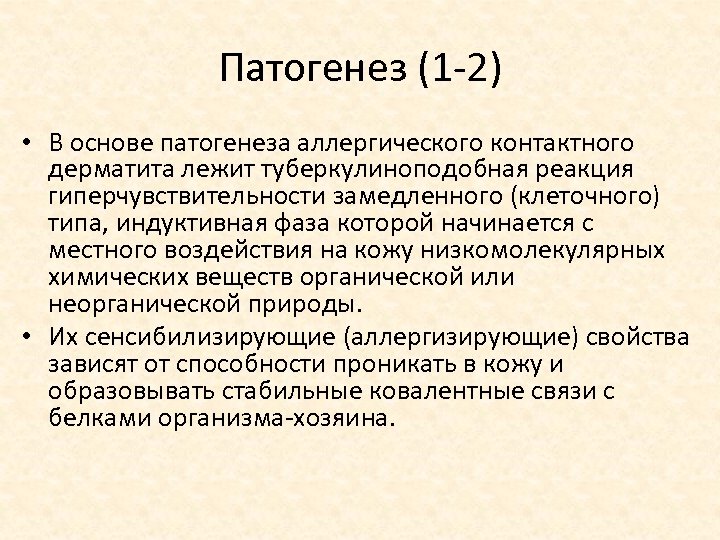 Патогенез (1-2)

• В основе патогенеза аллергического контактного дерматита лежит туберкулиноподобная реакция гиперчувствительности замедленного (клеточного) типа, индуктивная фаза которой начинается с местного воздействия на кожу низкомолекулярных химических веществ органической или неорганической природы.

• Их сенсибилизирующие (аллергизирующие) свойства зависят от способности проникать в кожу и образовывать стабильные ковалентные связи с белками организма-хозяина.